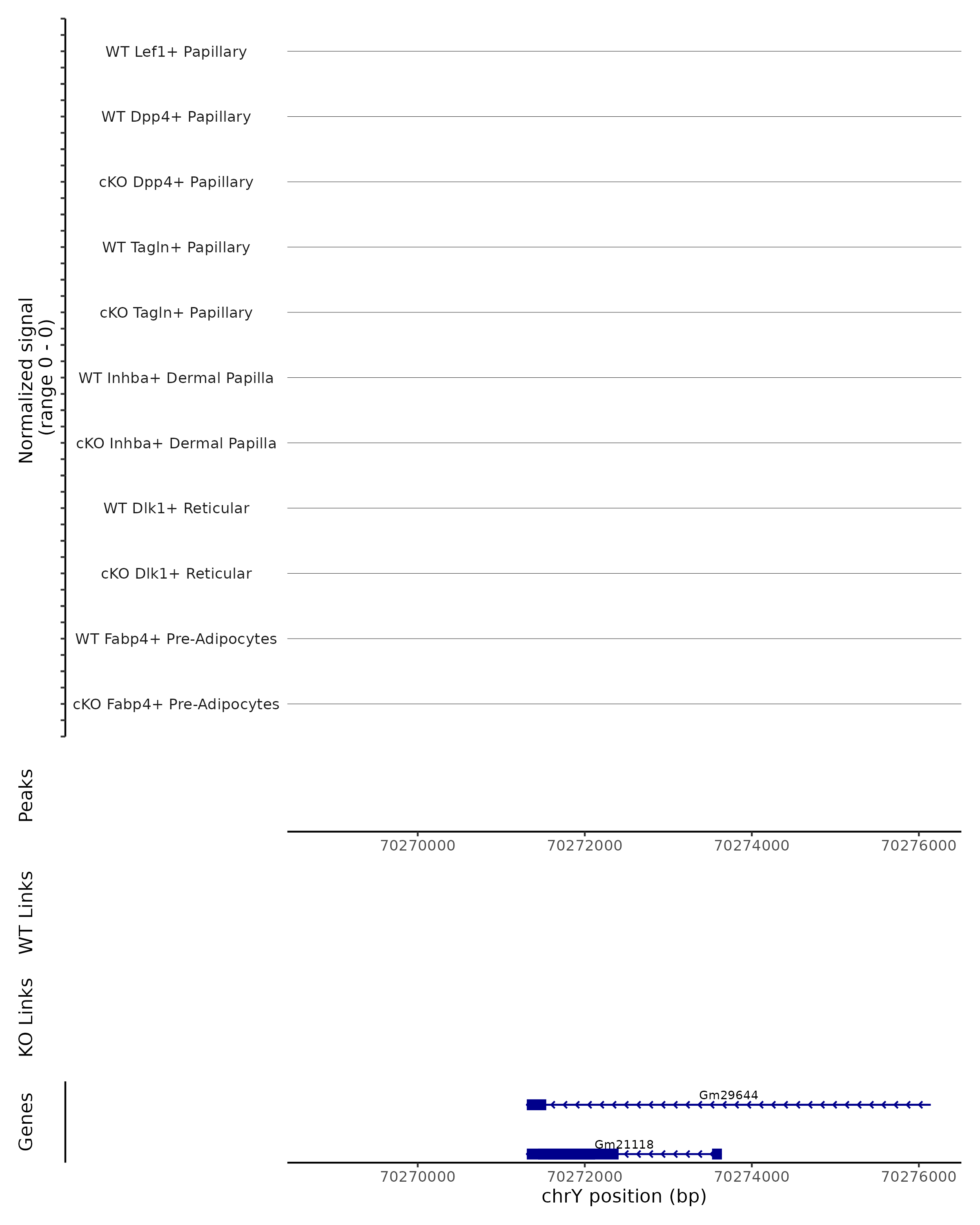 Normalized signal
(range 0 - 0)

WT Lef1+ Papillary

WT Dpp4+ Papillary

cKO Dpp4+ Papillary

WT Tagln+ Papillary

cKO Tagln+ Papillary

WT Inhba+ Dermal Papilla

cKO Inhba+ Dermal Papilla

WT Dlk1+ Reticular

cKO Dlk1+ Reticular

WT Fabp4+ Pre-Adipocytes

cKO Fabp4+ Pre-Adipocytes

Peaks

70270000 70272000 70274000 70276000

WT Links

KO Links

Genes

Gm29644

Gm21118

70270000 70272000 70274000 70276000

chrY position (bp)